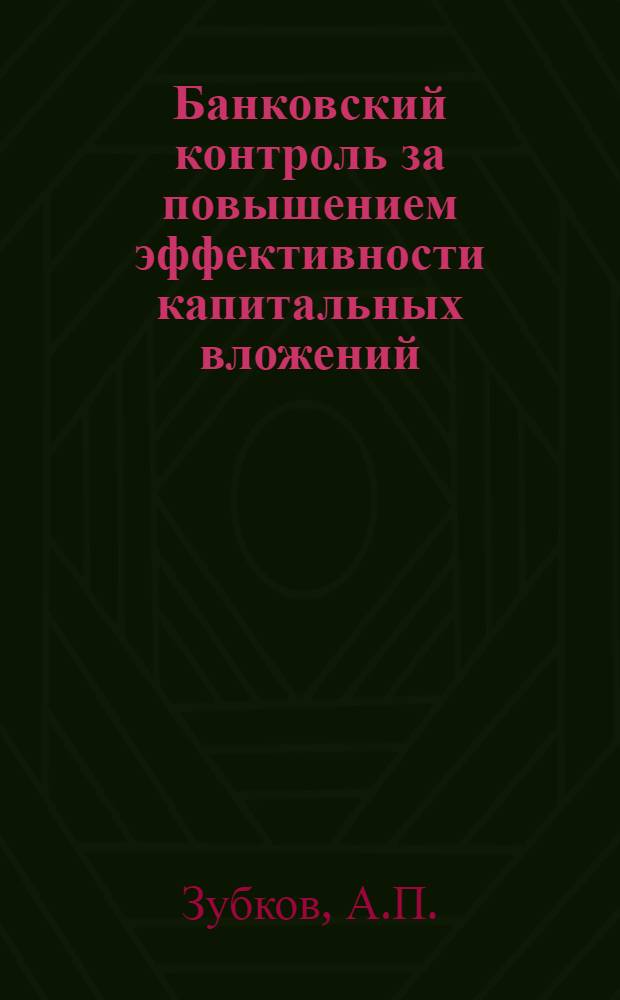 Банковский контроль за повышением эффективности капитальных вложений

Зубков, А.П.